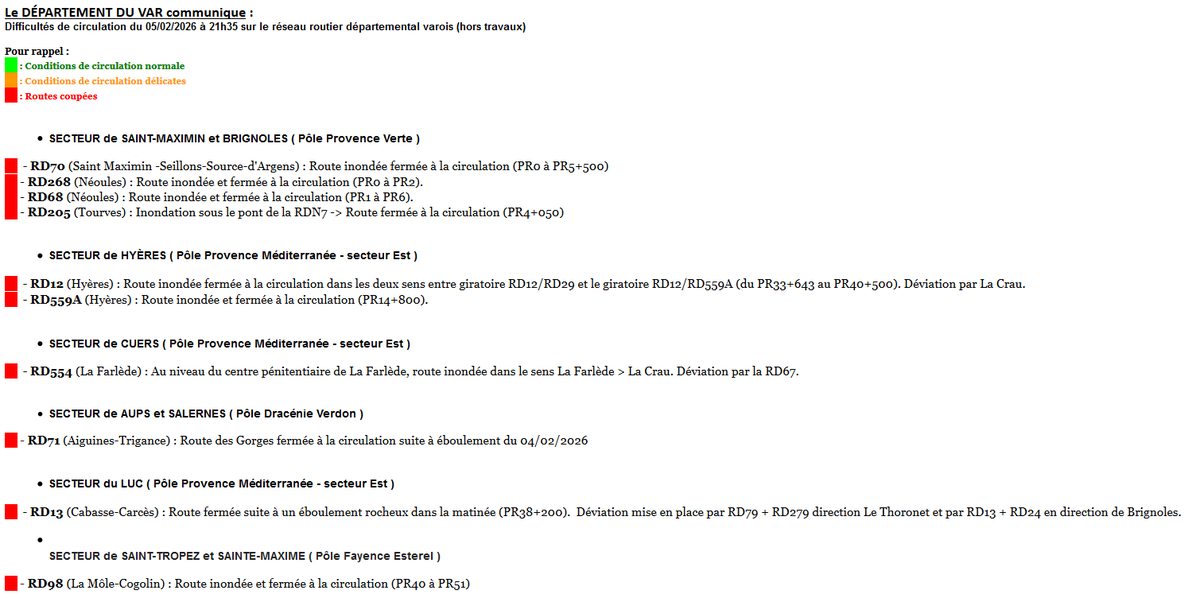 Le DÉPARTEMENT DU VAR communique :
Difficultés de circulation du 05/02/2026 à 21h35 sur le réseau routier départemental varois (hors travaux)

Pour rappel :
: Conditions de circulation normale
: Conditions de circulation délicates
: Routes coupées

• SECTEUR de SAINT-MAXIMIN et BRIGNOLES ( Pôle Provence Verte )

- RD70 (Saint Maximin -Seillons-Source-d'Argens) : Route inondée fermée à la circulation (PR0 à PR5+500)
- RD268 (Néoules) : Route inondée et fermée à la circulation (PR0 à PR2).
- RD68 (Néoules) : Route inondée et fermée à la circulation (PR1 à PR6).
- RD205 (Tourves) : Inondation sous le pont de la RDN7 -> Route fermée à la circulation (PR4+050)

• SECTEUR de HYÈRES ( Pôle Provence Méditerranée - secteur Est )

- RD12 (Hyères) : Route inondée fermée à la circulation dans les deux sens entre giratoire RD12/RD29 et le giratoire RD12/RD559A (du PR33+643 au PR40+500). Déviation par La Crau.
- RD559A (Hyères) : Route inondée et fermée à la circulation (PR14+800).

• SECTEUR de CUERS ( Pôle Provence Méditerranée - secteur Est )

- RD554 (La Farlède) : Au niveau du centre pénitentiaire de La Farlède, route inondée dans le sens La Farlède > La Crau. Déviation par la RD67.

• SECTEUR de AUPS et SALERNES ( Pôle Dracénie Verdon )

- RD71 (Aiguines-Trigance) : Route des Gorges fermée à la circulation suite à éboulement du 04/02/2026

• SECTEUR du LUC ( Pôle Provence Méditerranée - secteur Est )

- RD13 (Cabasse-Carcès) : Route fermée suite à un éboulement rocheux dans la matinée (PR38+200). Déviation mise en place par RD79 + RD279 direction Le Thoronet et par RD13 + RD24 en direction de Brignoles.

• SECTEUR de SAINT-TROPEZ et SAINTE-MAXIME ( Pôle Fayence Esterel )

- RD98 (La Môle-Cogolin) : Route inondée et fermée à la circulation (PR40 à PR51)